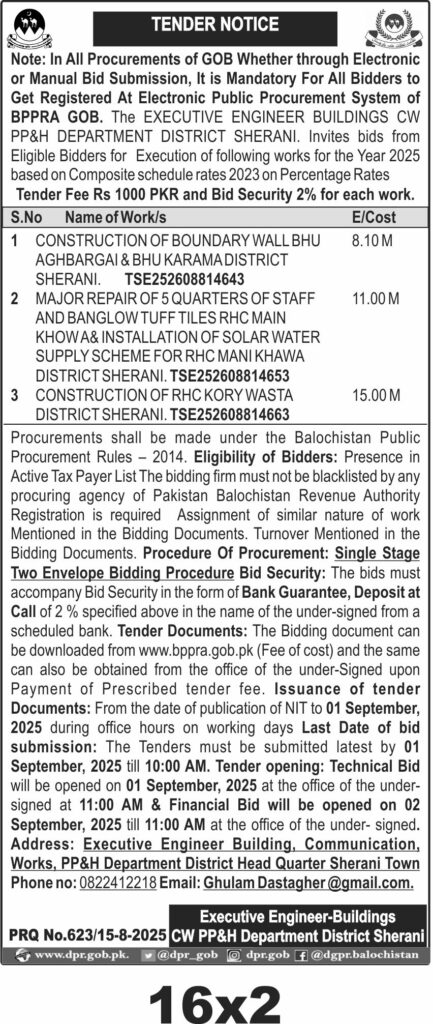 TENDER NOTICE

Note: In All Procurements of GOB Whether through Electronic or Manual Bid Submission, It is Mandatory For All Bidders to Get Registered At Electronic Public Procurement System of BPPRA GOB. The EXECUTIVE ENGINEER BUILDINGS CW PP&H DEPARTMENT DISTRICT SHERANI. Invites bids from Eligible Bidders for Execution of following works for the Year 2025 based on Composite schedule rates 2023 on Percentage Rates

Tender Fee Rs 1000 PKR and Bid Security 2% for each work.

| S.No | Name of Work/s | E/Cost |
|---|---|---|
| 1 | CONSTRUCTION OF BOUNDARY WALL BHU AGHBARGAI & BHU KARAMA DISTRICT SHERANI. TSE252608814643 | 8.10 M |
| 2 | MAJOR REPAIR OF 5 QUARTERS OF STAFF AND BANGLOW TUFF TILES RHC MAIN KHOWA & INSTALLATION OF SOLAR WATER SUPPLY SCHEME FOR RHC MANI KHAWA DISTRICT SHERANI. TSE252608814653 | 11.00 M |
| 3 | CONSTRUCTION OF RHC KORY WASTA DISTRICT SHERANI. TSE252608814663 | 15.00 M |

Procurements shall be made under the Balochistan Public Procurement Rules – 2014. Eligibility of Bidders: Presence in Active Tax Payer List The bidding firm must not be blacklisted by any procuring agency of Pakistan Balochistan Revenue Authority Registration is required Assignment of similar nature of work Mentioned in the Bidding Documents. Turnover Mentioned in the Bidding Documents. Procedure Of Procurement: Single Stage Two Envelope Bidding Procedure Bid Security: The bids must accompany Bid Security in the form of Bank Guarantee, Deposit at Call of 2 % specified above in the name of the under-signed from a scheduled bank. Tender Documents: The Bidding document can be downloaded from www.bppra.gob.pk (Fee of cost) and the same can also be obtained from the office of the under-Signed upon Payment of Prescribed tender fee. Issuance of tender Documents: From the date of publication of NIT to 01 September, 2025 during office hours on working days Last Date of bid submission: The Tenders must be submitted latest by 01 September, 2025 till 10:00 AM. Tender opening: Technical Bid will be opened on 01 September, 2025 at the office of the under-signed at 11:00 AM & Financial Bid will be opened on 02 September, 2025 till 11:00 AM at the office of the under- signed. Address: Executive Engineer Building, Communication, Works, PP&H Department District Head Quarter Sherani Town Phone no: 0822412218 Email: Ghulam Dastagher @gmail.com.

PRQ No.623/15-8-2025

Executive Engineer-Buildings
CW PP&H Department District Sherani

www.dpr.gob.pk. @dpr_gob dpr.gob @dgpr.balochistan

16x2